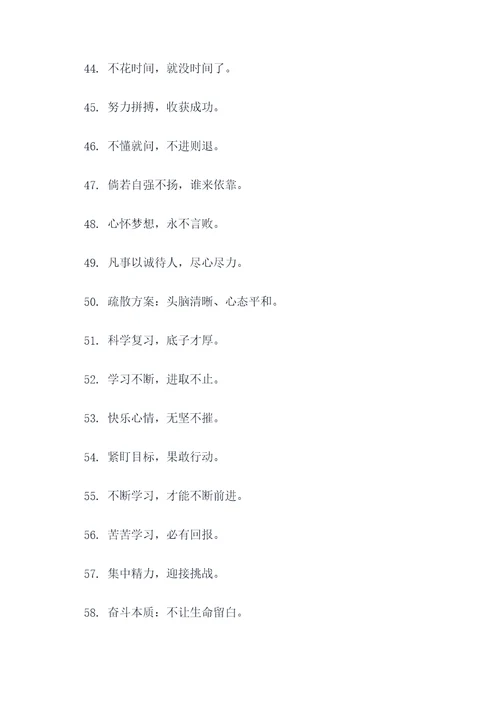 44. 不花时间，就没时间了。

45. 努力拼搏，收获成功。

46. 不懂就问，不进则退。

47. 倘若自强不扬，谁来依靠。

48. 心怀梦想，永不言败。

49. 凡事以诚待人，尽心尽力。

50. 疏散方案：头脑清晰、心态平和。

51. 科学复习，底子才厚。

52. 学习不断，进取不止。

53. 快乐心情，无坚不摧。

54. 紧盯目标，果敢行动。

55. 不断学习，才能不断前进。

56. 苦苦学习，必有回报。

57. 集中精力，迎接挑战。

58. 奋斗本质：不让生命留白。